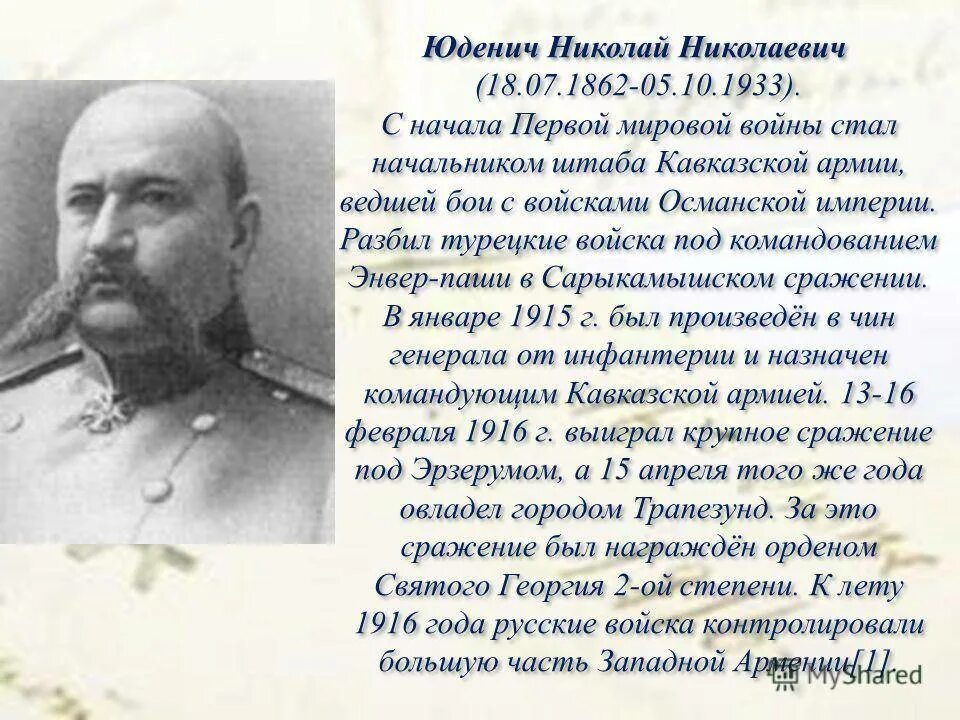 Юденич Николай Николаевич (18.07.1862-05.10.1933). С начала Первой мировой войны стал начальником штаба Кавказской армии, ведшей бои с войсками Османской империи. Разбил турецкие войска под командованием Энвер-паши в Сарыкамышском сражении. В январе 1915 г. был произведён в чин генерала от инфантерии и назначен командующим Кавказской армией. 13-16 февраля 1916 г. выиграл крупное сражение под Эрзерумом, а 15 апреля того же года овладел городом Трапезунд. За это сражение был награждён орденом Святого Георгия 2-ой степени. К лету 1916 года русские войска контролировали большую часть Западной Армении[1].

MyShared